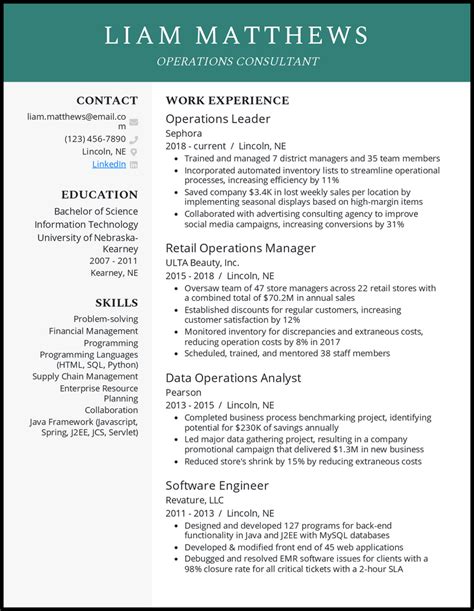 LIAM MATTHEWS

OPERATIONS CONSULTANT

CONTACT

liam.matthews@email.com

(123) 456-7890

Lincoln, NE

LinkedIn

EDUCATION

Bachelor of Science

Information Technology

University of Nebraska-Kearney

2007 - 2011

Kearney, NE

SKILLS

Problem-solving

Financial Management

Programming

Programming Languages (HTML, SQL, Python)

Supply Chain Management

Enterprise Resource Planning

Collaboration

Java Framework (Javascript, Spring, J2EE, JCS, Servlet)

WORK EXPERIENCE

Operations Leader

Sephora

2018 - current / Lincoln, NE

- Trained and managed 7 district managers and 35 team members
- Incorporated automated inventory lists to streamline operational processes, increasing efficiency by 11%
- Saved company \$3.4K in lost weekly sales per location by implementing seasonal displays based on high-margin items
- Collaborated with advertising consulting agency to improve social media campaigns, increasing conversions by 31%

Retail Operations Manager

ULTA Beauty, Inc.

2015 - 2018 / Lincoln, NE

- Oversaw team of 47 store managers across 22 retail stores with a combined total of \$70.2M in annual sales
- Established discounts for regular customers, increasing customer satisfaction by 12%
- Monitored inventory for discrepancies and extraneous costs, reducing operation costs by 8% in 2017
- Scheduled, trained, and mentored 38 staff members

Data Operations Analyst

Pearson

2013 - 2015 / Lincoln, NE

- Completed business process benchmarking project, identifying potential for \$230K of savings annually
- Led major data gathering project, resulting in a company promotional campaign that delivered \$1.3M in new business
- Reduced store's shrink by 15% by reducing extraneous costs

Software Engineer

Revature, LLC

2011 - 2013 / Lincoln, NE

- Designed and developed 127 programs for back-end functionality in Java and J2EE with MySQL databases
- Developed & modified front end of 45 web applications
- Debugged and resolved EMR software issues for clients with a 98% closure rate for all critical tickets with a 2-hour SLA